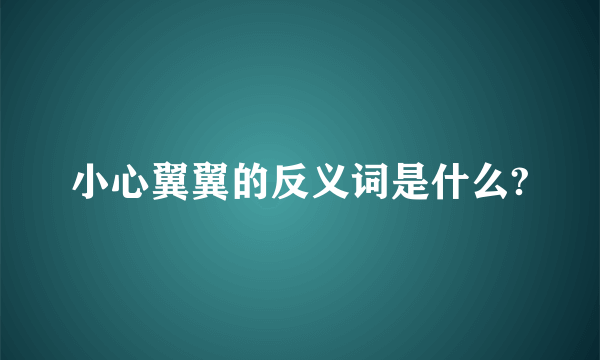 小心翼翼的反义词是什么?